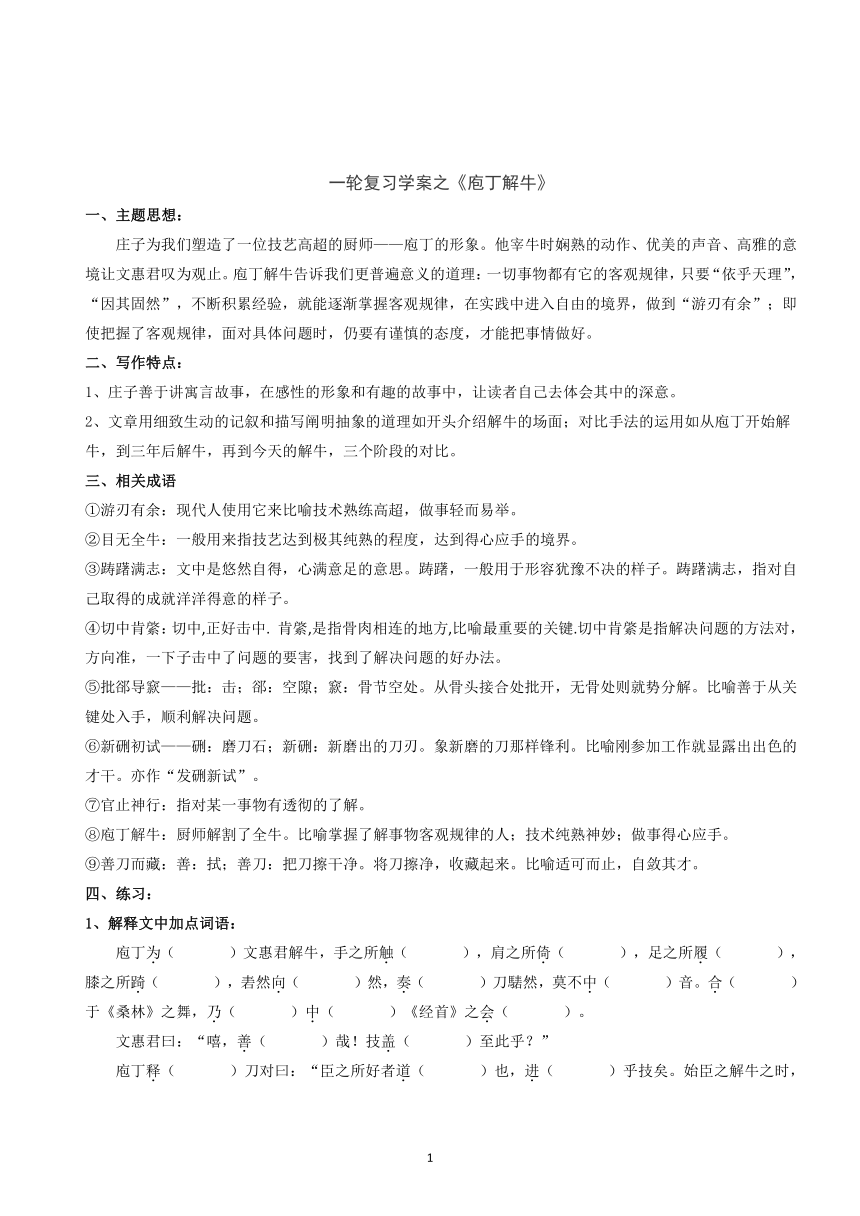 一轮复习学案之《庖丁解牛》

一、主题思想：

庄子为我们塑造了一位技艺高超的厨师——庖丁的形象。他宰牛时娴熟的动作、优美的声音、高雅的意境让文惠君叹为观止。庖丁解牛告诉我们更普遍意义的道理：一切事物都有它的客观规律，只要“依乎天理”，“因其固然”，不断积累经验，就能逐渐掌握客观规律，在实践中进入自由的境界，做到“游刃有余”；即使把握了客观规律，面对具体问题时，仍要有谨慎的态度，才能把事情做好。

二、写作特点：

1、庄子善于讲寓言故事，在感性的形象和有趣的故事中，让读者自己去体会其中的深意。

2、文章用细致生动的记叙和描写阐明抽象的道理如开头介绍解牛的场面；对比手法的运用如从庖丁开始解牛，到三年后解牛，再到今天的解牛，三个阶段的对比。

三、相关成语

①游刃有余：现代人使用它来比喻技术熟练高超，做事轻而易举。

②目无全牛：一般用来指技艺达到极其纯熟的程度，达到得心应手的境界。

③踌躇满志：文中是悠然自得，心满意足的意思。踌躇，一般用于形容犹豫不决的样子。踌躇满志，指对自己取得的成就洋洋得意的样子。

④切中肯綮：切中,正好击中. 肯綮,是指骨肉相连的地方,比喻最重要的关键.切中肯綮是指解决问题的方法对，方向准，一下子击中了问题的要害，找到了解决问题的好办法。

⑤批郤导窾——批：击；郤：空隙；窾：骨节空处。从骨头接合处批开，无骨处则就势分解。比喻善于从关键处入手，顺利解决问题。

⑥新硎初试——硎：磨刀石；新硎：新磨出的刀刃。象新磨的刀那样锋利。比喻刚参加工作就显露出出色的才干。亦作“发硎新试”。

⑦官止神行：指对某一事物有透彻的了解。

⑧庖丁解牛：厨师解割了全牛。比喻掌握了解事物客观规律的人；技术纯熟神妙；做事得心应手。

⑨善刀而藏：善：拭；善刀：把刀擦干净。将刀擦净，收藏起来。比喻适可而止，自敛其才。

四、练习：

1、解释文中加点词语：

庖丁为（ ）文惠君解牛，手之所触（ ），肩之所倚（ ），足之所履（ ），膝之所踦（ ），砉然向（ ）然，奏（ ）刀騞然，莫不中（ ）音。合（ ）于《桑林》之舞，乃（ ）中（ ）《经首》之会（ ）。

文惠君曰：“嘻，善（ ）哉！技盖（ ）至此乎？”

庖丁释（ ）刀对曰：“臣之所好者道（ ）也，进（ ）乎技矣。始臣之解牛之时，

1